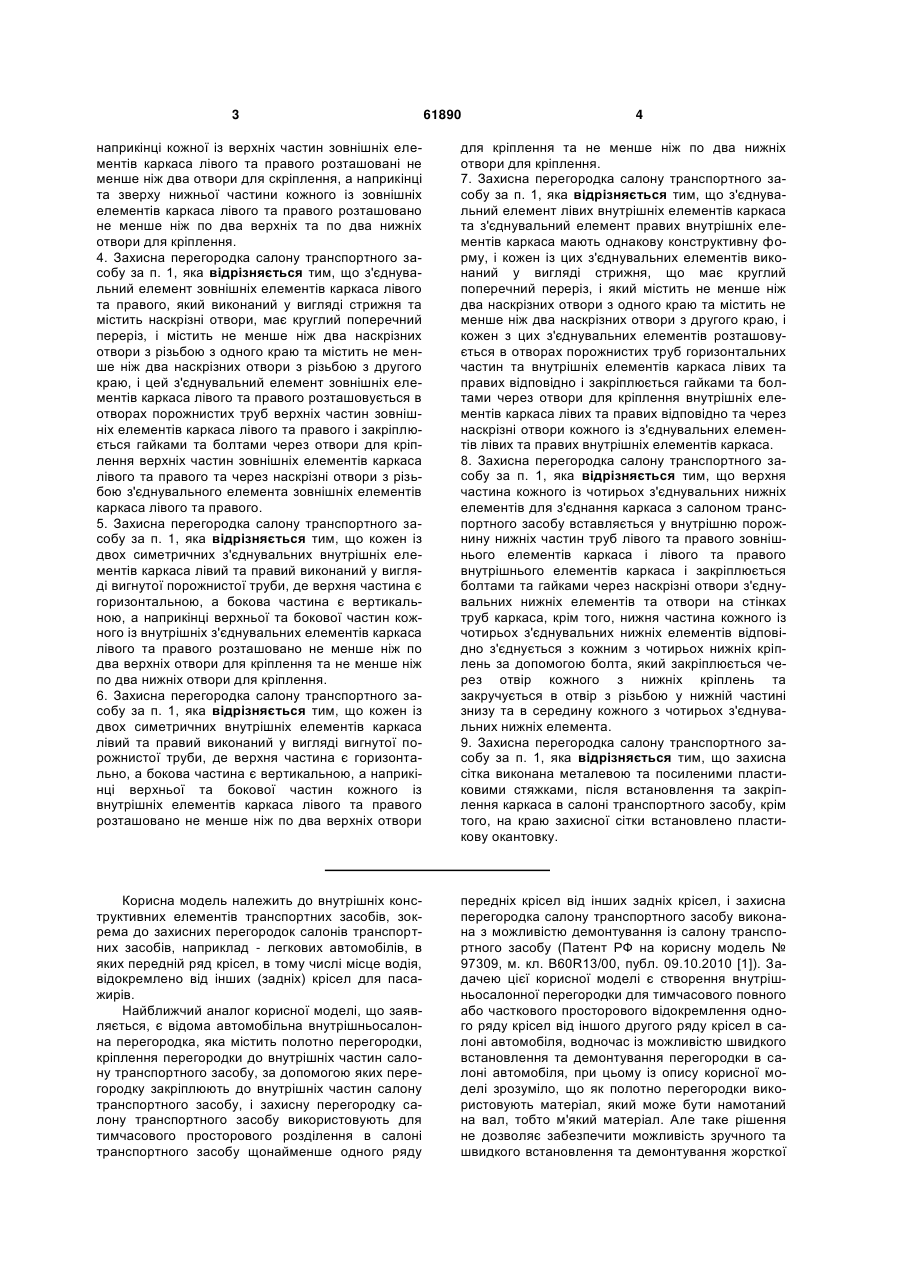 3 61890 4

наприкінці кожної із верхніх частин зовнішніх елементів каркаса лівого та правого розташовані не менше ніж два отвори для скріплення, а наприкінці та зверху нижньої частини кожного із зовнішніх елементів каркаса лівого та правого розташовано не менше ніж по два верхніх та по два нижніх отвори для кріплення.
4. Захисна перегородка салону транспортного засобу за п. 1, яка відрізняється тим, що з'єднувальний елемент зовнішніх елементів каркаса лівого та правого, який виконаний у вигляді стрижня та містить наскрізні отвори, має круглий поперечний переріз, і містить не менше ніж два наскрізних отвори з різьбою з одного краю та містить не менше ніж два наскрізних отвори з різьбою з другого краю, і цей з'єднувальний елемент зовнішніх елементів каркаса лівого та правого розташовується в отворах порожнистих труб верхніх частин зовнішніх елементів каркаса лівого та правого і закріплюється гайками та болтами через отвори для кріплення верхніх частин зовнішніх елементів каркаса лівого та правого та через наскрізні отвори з різьбою з'єднувального елемента зовнішніх елементів каркаса лівого та правого.
5. Захисна перегородка салону транспортного засобу за п. 1, яка відрізняється тим, що кожен із двох симетричних з'єднувальних внутрішніх елементів каркаса лівий та правий виконаний у вигляді вигнутої порожнистої труби, де верхня частина є горизонтальною, а бокова частина є вертикальною, а наприкінці верхньої та бокової частин кожного із внутрішніх з'єднувальних елементів каркаса лівого та правого розташовано не менше ніж по два верхніх отвори для кріплення та не менше ніж по два нижніх отвори для кріплення.
6. Захисна перегородка салону транспортного засобу за п. 1, яка відрізняється тим, що кожен із двох симетричних внутрішніх елементів каркаса лівий та правий виконаний у вигляді вигнутої порожнистої труби, де верхня частина є горизонтально, а бокова частина є вертикальною, а наприкінці верхньої та бокової частин кожного із внутрішніх елементів каркаса лівого та правого розташовано не менше ніж по два верхніх отвори для кріплення та не менше ніж по два нижніх отвори для кріплення.
7. Захисна перегородка салону транспортного засобу за п. 1, яка відрізняється тим, що з'єднувальний елемент лівих внутрішніх елементів каркаса та з'єднувальний елемент правих внутрішніх елементів каркаса мають однакову конструктивну форму, і кожен із цих з'єднувальних елементів виконаний у вигляді стрижня, що має круглий поперечний переріз, і який містить не менше ніж два наскрізних отвори з одного краю та містить не менше ніж два наскрізних отвори з другого краю, і кожен з цих з'єднувальних елементів розташовується в отворах порожнистих труб горизонтальних частин та внутрішніх елементів каркаса лівих та правих відповідно і закріплюється гайками та болтами через отвори для кріплення внутрішніх елементів каркаса лівих та правих відповідно та через наскрізні отвори кожного із з'єднувальних елементів лівих та правих внутрішніх елементів каркаса.
8. Захисна перегородка салону транспортного засобу за п. 1, яка відрізняється тим, що верхня частина кожного із чотирьох з'єднувальних нижніх елементів для з'єднання каркаса з салоном транспортного засобу вставляється у внутрішню порожнину нижніх частин труб лівого та правого зовнішнього елементів каркаса і лівого та правого внутрішнього елементів каркаса і закріплюється болтами та гайками через наскрізні отвори з'єднувальних нижніх елементів та отвори на стінках труб каркаса, крім того, нижня частина кожного із чотирьох з'єднувальних нижніх елементів відповідно з'єднується з кожним з чотирьох нижніх кріплень за допомогою болта, який закріплюється через отвір кожного з нижніх кріплень та закручується в отвір з різьбою у нижній частині знизу та в середину кожного з чотирьох з'єднувальних нижніх елемента.
9. Захисна перегородка салону транспортного засобу за п. 1, яка відрізняється тим, що захисна сітка виконана металевою та посиленими пластиковими стяжками, після встановлення та закріплення каркаса в салоні транспортного засобу, крім того, на краю захисної сітки встановлено пластикову окантовку.

Корисна модель належить до внутрішніх конструктивних елементів транспортних засобів, зокрема до захисних перегородок салонів транспортних засобів, наприклад - легкових автомобілів, в яких передній ряд крісел, в тому числі місце водія, відокремлено від інших (задніх) крісел для пасажирів.

Найближчий аналог корисної моделі, що заявляється, є відома автомобільна внутрішньосалонна перегородка, яка містить полотно перегородки, кріплення перегородки до внутрішніх частин салону транспортного засобу, за допомогою яких перегородку закріплюють до внутрішніх частин салону транспортного засобу, і захисну перегородку салону транспортного засобу використовують для тимчасового просторового розділення в салоні транспортного засобу щонайменше одного ряду передніх крісел від інших задніх крісел, і захисна перегородка салону транспортного засобу виконана з можливістю демонтування із салону транспортного засобу (Патент РФ на корисну модель № 97309, м. кл. B60R13/00, публ. 09.10.2010 [1]). Задачею цієї корисної моделі є створення внутрішньосалонної перегородки для тимчасового повного або часткового просторового відокремлення одного ряду крісел від іншого другого ряду крісел в салоні автомобіля, водночас із можливістю швидкого встановлення та демонтування перегородки в салоні автомобіля, при цьому із опису корисної моделі зрозуміло, що як полотно перегородки використовують матеріал, який може бути намотаний на вал, тобто м'який матеріал. Але таке рішення не дозволяє забезпечити можливість зручного та швидкого встановлення та демонтування жорсткої